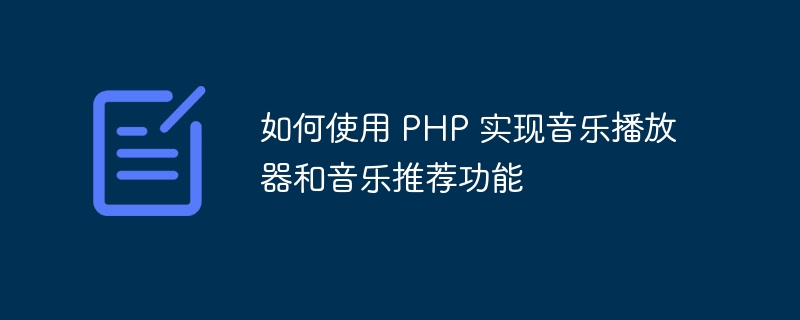 如何使用 PHP 实现音乐播放器和音乐推荐功能